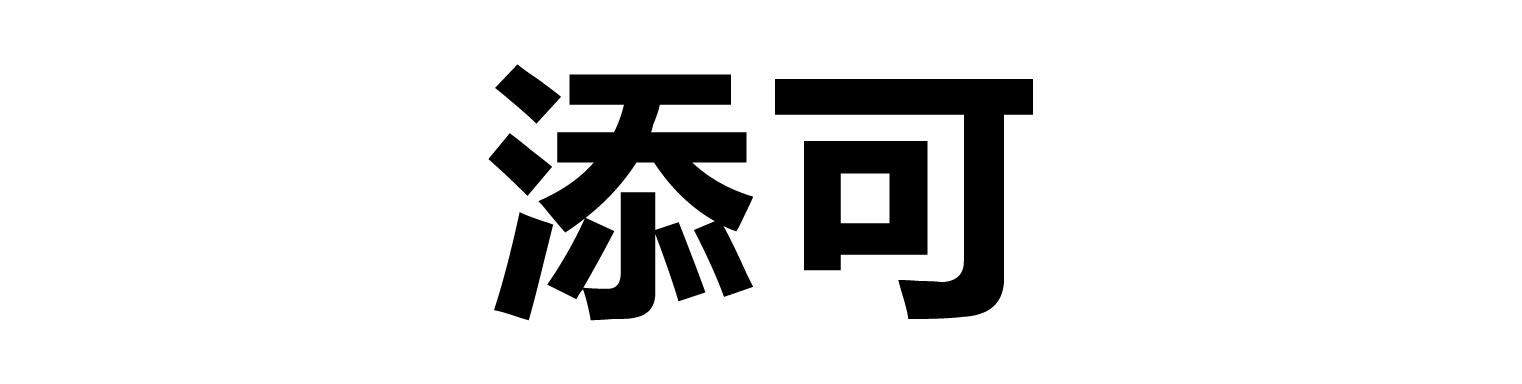 添可